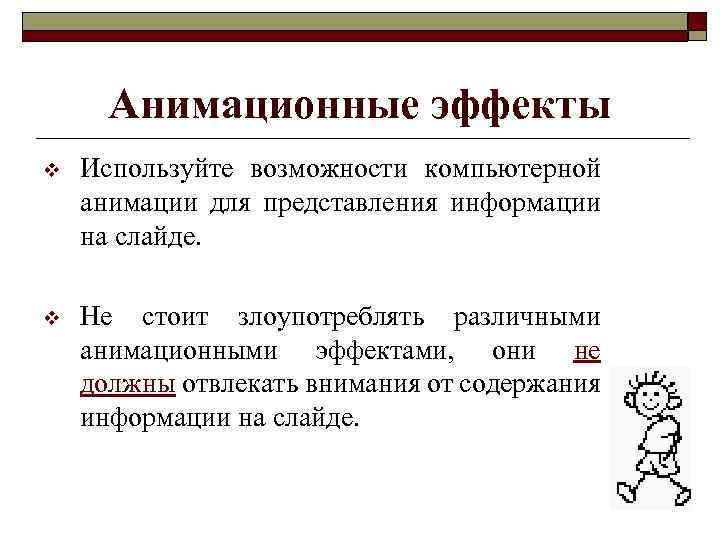 Анимационные эффекты

❖ Используйте возможности компьютерной анимации для представления информации на слайде.

❖ Не стоит злоупотреблять различными анимационными эффектами, они не должны отвлекать внимания от содержания информации на слайде.